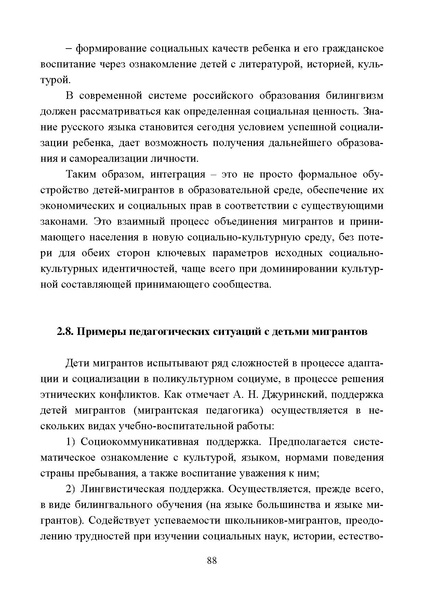 – формирование социальных качеств ребенка и его гражданское воспитание через ознакомление детей с литературой, историей, культурой.

В современной системе российского образования билингвизм должен рассматриваться как определенная социальная ценность. Знание русского языка становится сегодня условием успешной социализации ребенка, дает возможность получения дальнейшего образования и самореализации личности.

Таким образом, интеграция – это не просто формальное обустройство детей-мигрантов в образовательной среде, обеспечение их экономических и социальных прав в соответствии с существующими законами. Это взаимный процесс объединения мигрантов и принимающего населения в новую социально-культурную среду, без потери для обеих сторон ключевых параметров исходных социально-культурных идентичностей, чаще всего при доминировании культурной составляющей принимающего сообщества.

2.8. Примеры педагогических ситуаций с детьми мигрантов

Дети мигрантов испытывают ряд сложностей в процессе адаптации и социализации в поликультурном социуме, в процессе решения этнических конфликтов. Как отмечает А. Н. Джуринский, поддержка детей мигрантов (мигрантская педагогика) осуществляется в нескольких видах учебно-воспитательной работы:

1) Социокоммуникативная поддержка. Предполагается систематическое ознакомление с культурой, языком, нормами поведения страны пребывания, а также воспитание уважения к ним;

2) Лингвистическая поддержка. Осуществляется, прежде всего, в виде билингвального обучения (на языке большинства и языке мигрантов). Содействует успеваемости школьников-мигрантов, преодолению трудностей при изучении социальных наук, истории, естество-

88